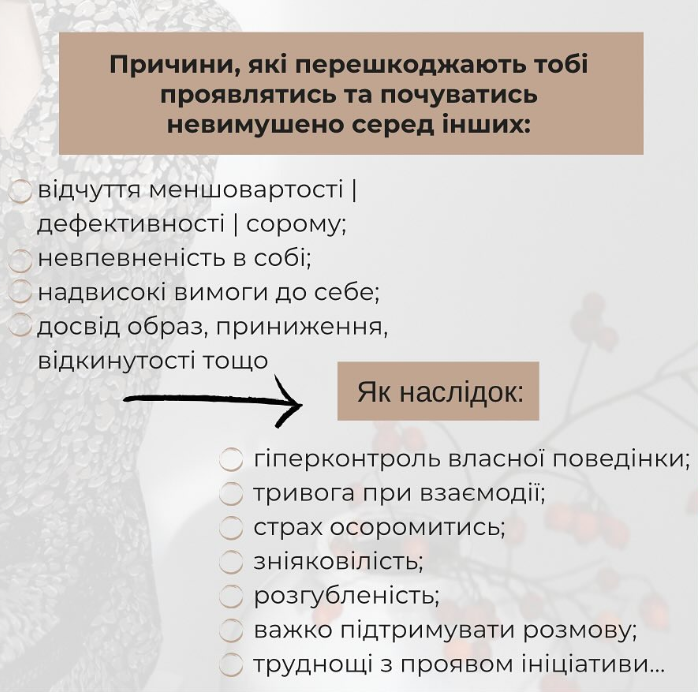 Причини, які перешкоджають тобі проявлятись та почуватись невимушено серед інших:

відчуття меншовартості | дефективності | сорому;
невпевненість в собі;
надвисокі вимоги до себе;
досвід образ, приниження, відкинутості тощо

Як наслідок:

гіперконтроль власної поведінки;
тривога при взаємодії;
страх осоромитись;
зніяковілість;
розгубленість;
важко підтримувати розмову;
труднощі з проявом ініціативи...